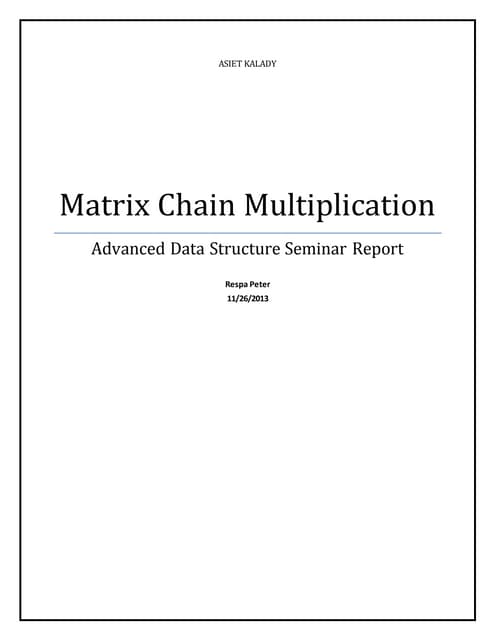 ASIET KALADY

Matrix Chain Multiplication

Advanced Data Structure Seminar Report

Respa Peter
11/26/2013